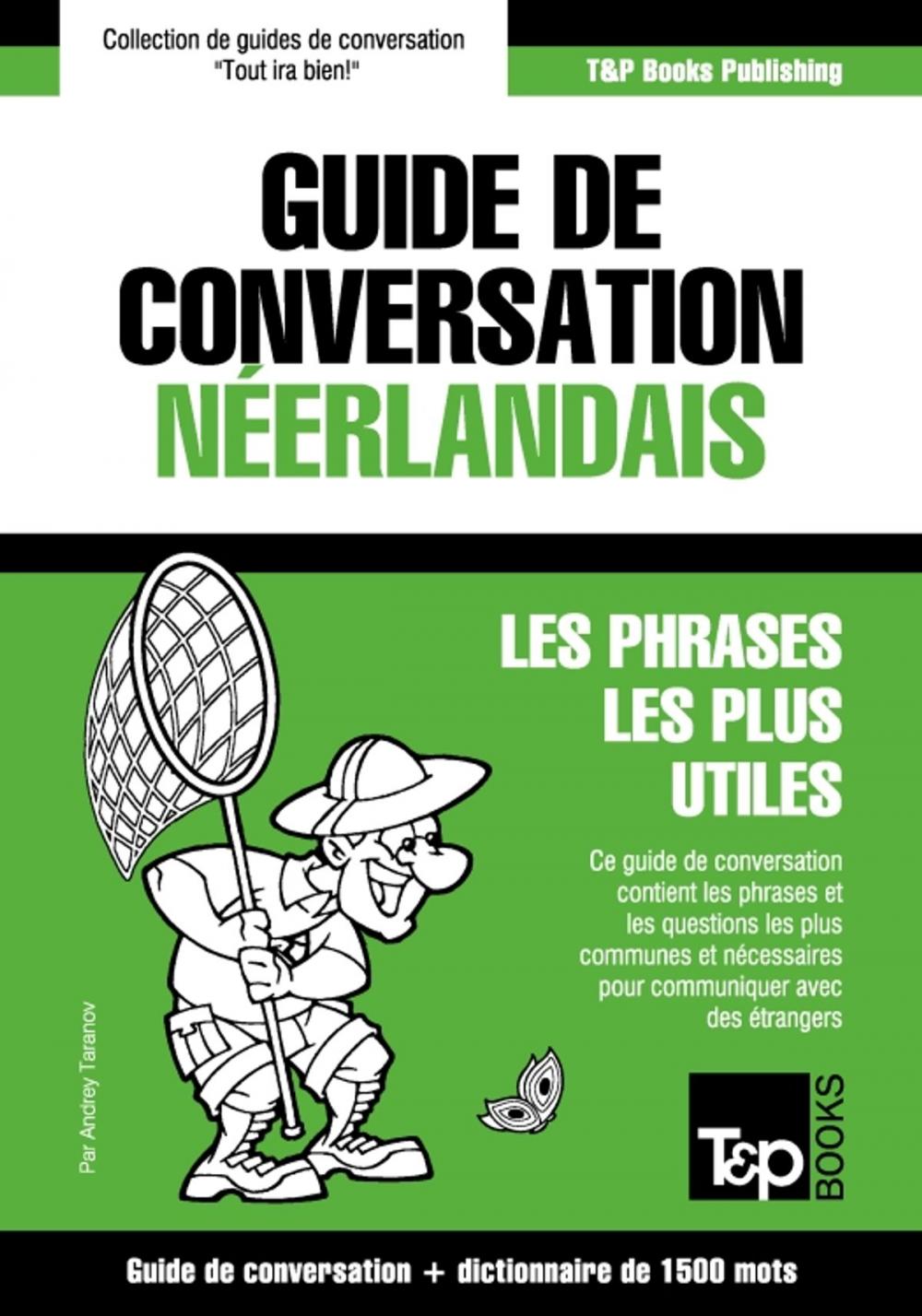 Collection de guides de conversation
"Tout ira bien!"

T&P Books Publishing

GUIDE DE CONVERSATION
NÉERLANDAIS

LES PHRASES LES PLUS UTILES

Ce guide de conversation contient les phrases et les questions les plus communes et nécessaires pour communiquer avec des étrangers

Par Andrey Taranov

T&P BOOKS

Guide de conversation + dictionnaire de 1500 mots